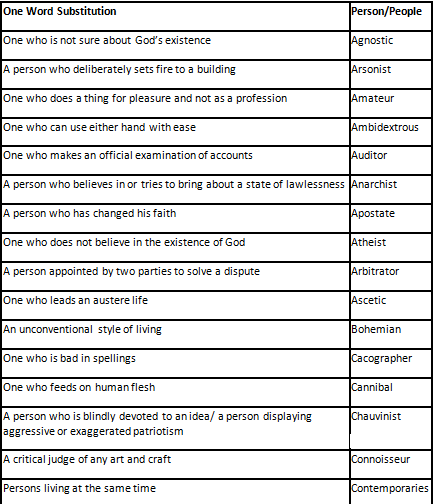 | One Word Substitution | Person/People |
|---|---|
| One who is not sure about God's existence | Agnostic |
| A person who deliberately sets fire to a building | Arsonist |
| One who does a thing for pleasure and not as a profession | Amateur |
| One who can use either hand with ease | Ambidextrous |
| One who makes an official examination of accounts | Auditor |
| A person who believes in or tries to bring about a state of lawlessness | Anarchist |
| A person who has changed his faith | Apostate |
| One who does not believe in the existence of God | Atheist |
| A person appointed by two parties to solve a dispute | Arbitrator |
| One who leads an austere life | Ascetic |
| An unconventional style of living | Bohemian |
| One who is bad in spellings | Cacographer |
| One who feeds on human flesh | Cannibal |
| A person who is blindly devoted to an idea/ a person displaying aggressive or exaggerated patriotism | Chauvinist |
| A critical judge of any art and craft | Connoisseur |
| Persons living at the same time | Contemporaries |